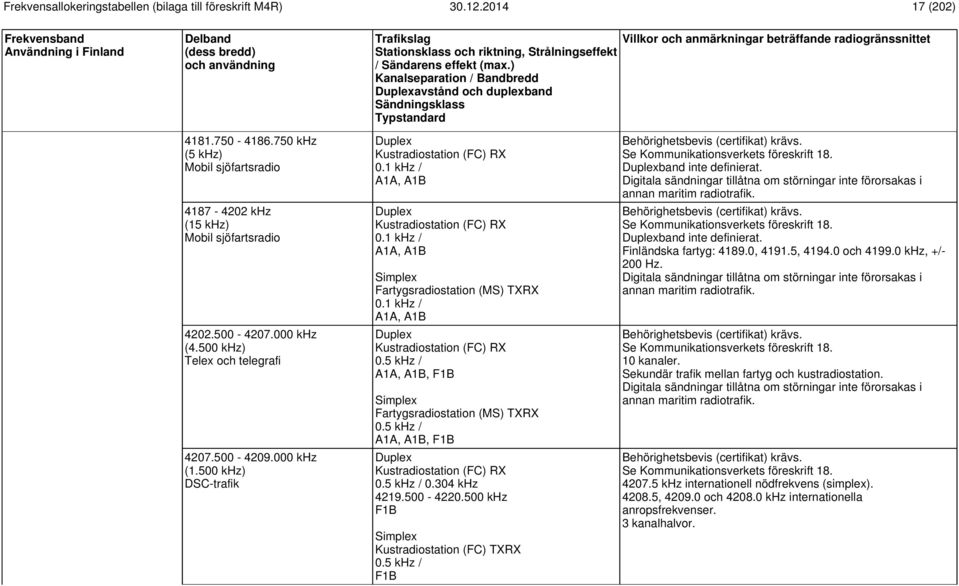 Frekvensallokeringstabellen (bilaga till föreskrift M4R) 30.12.2014 17 (202)

| Frekvensband Användning i Finland | Delband (dess bredd) och användning | Trafikslag Stationsklass och riktning, Strålningseffekt / Sändarens effekt (max.) Kanalseparation / Bandbredd Duplexavstånd och duplexband Sändningsklass Typstandard | Villkor och anmärkningar beträffande radiogränssnittet |
|---|---|---|---|
| | 4181.750 - 4186.750 kHz (5 kHz) Mobil sjöfartsradio | Duplex Kustradiostation (FC) RX 0.1 kHz / A1A, A1B | Behörighetsbevis (certifikat) krävs. Se Kommunikationsverkets föreskrift 18. Duplexband inte definierat. Digitala sändningar tillåtna om störningar inte förorsakas i annan maritim radiotrafik. |
| | 4187 - 4202 kHz (15 kHz) Mobil sjöfartsradio | Duplex Kustradiostation (FC) RX 0.1 kHz / A1A, A1B Simplex Fartygsradiostation (MS) TXRX 0.1 kHz / A1A, A1B | Behörighetsbevis (certifikat) krävs. Se Kommunikationsverkets föreskrift 18. Duplexband inte definierat. Finländska fartyg: 4189.0, 4191.5, 4194.0 och 4199.0 kHz, +/- 200 Hz. Digitala sändningar tillåtna om störningar inte förorsakas i annan maritim radiotrafik. |
| | 4202.500 - 4207.000 kHz (4.500 kHz) Telex och telegrafi | Duplex Kustradiostation (FC) RX 0.5 kHz / A1A, A1B, F1B Simplex Fartygsradiostation (MS) TXRX 0.5 kHz / A1A, A1B, F1B | Behörighetsbevis (certifikat) krävs. Se Kommunikationsverkets föreskrift 18. 10 kanaler. Sekundär trafik mellan fartyg och kustradiostation. Digitala sändningar tillåtna om störningar inte förorsakas i annan maritim radiotrafik. |
| | 4207.500 - 4209.000 kHz (1.500 kHz) DSC-trafik | Duplex Kustradiostation (FC) RX 0.5 kHz / 0.304 kHz 4219.500 - 4220.500 kHz F1B Simplex Kustradiostation (FC) TXRX 0.5 kHz / F1B | Behörighetsbevis (certifikat) krävs. Se Kommunikationsverkets föreskrift 18. 4207.5 kHz internationell nödfrekvens (simplex). 4208.5, 4209.0 och 4208.0 kHz internationella anropsfrekvenser. 3 kanalhalvor. |